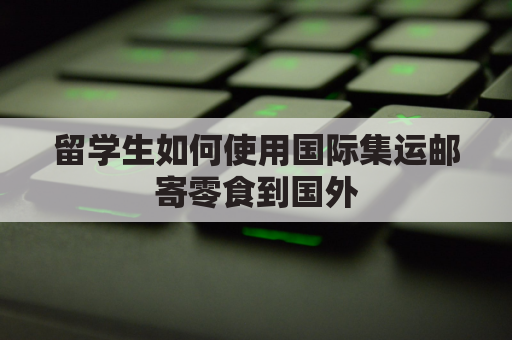 留学生如何使用国际集运邮寄零食到国外